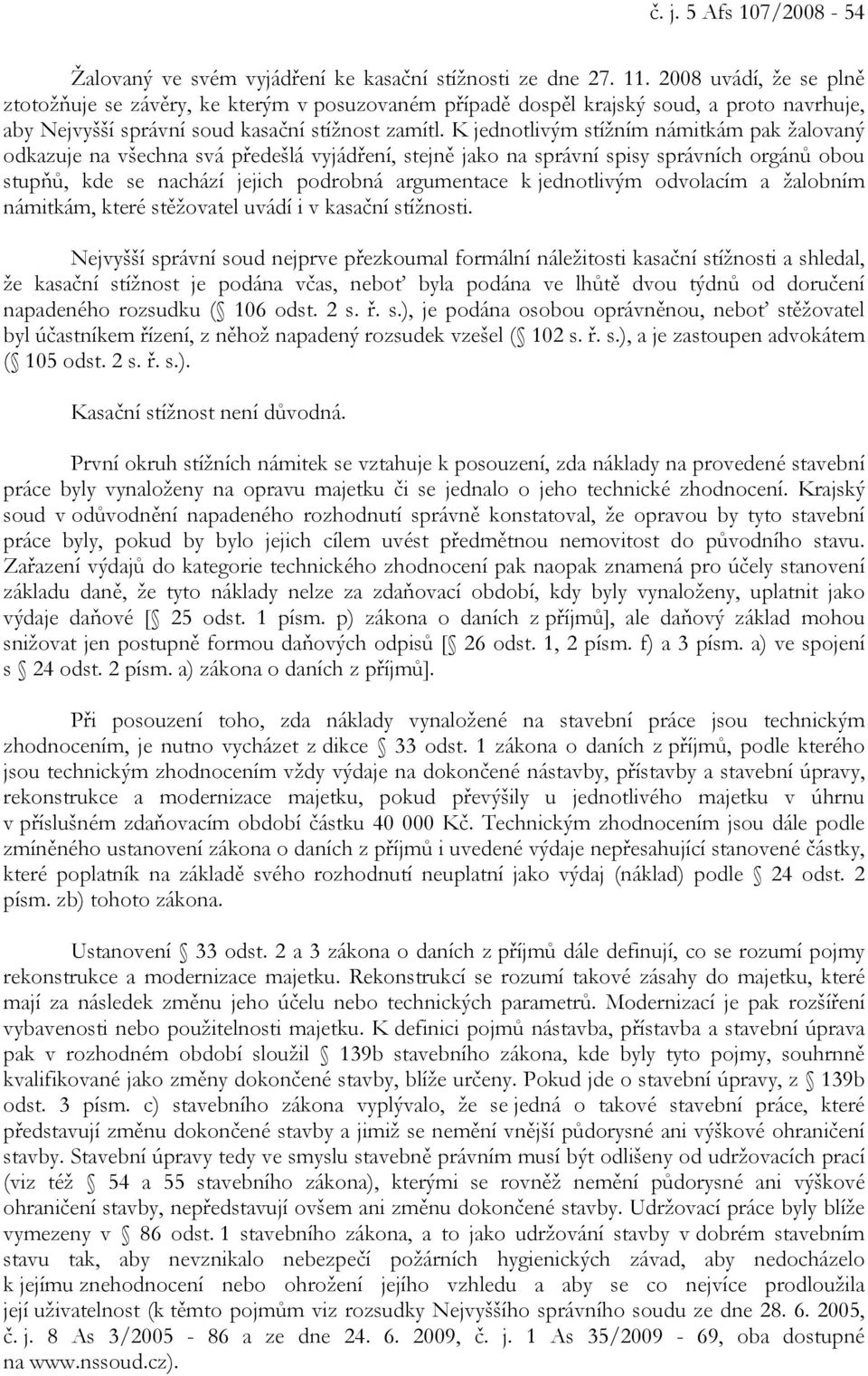 č. j. 5 Afs 107/2008 - 54

Žalovaný ve svém vyjádření ke kasační stížnosti ze dne 27. 11. 2008 uvádí, že se plně ztotožňuje se závěry, ke kterým v posuzovaném případě dospěl krajský soud, a proto navrhuje, aby Nejvyšší správní soud kasační stížnost zamítl. K jednotlivým stížním námitkám pak žalovaný odkazuje na všechna svá předešlá vyjádření, stejně jako na správní spisy správních orgánů obou stupňů, kde se nachází jejich podrobná argumentace k jednotlivým odvolacím a žalobním námitkám, které stěžovatel uvádí i v kasační stížnosti.

Nejvyšší správní soud nejprve přezkoumal formální náležitosti kasační stížnosti a shledal, že kasační stížnost je podána včas, neboť byla podána ve lhůtě dvou týdnů od doručení napadeného rozsudku ( 106 odst. 2 s. ř. s.), je podána osobou oprávněnou, neboť stěžovatel byl účastníkem řízení, z něhož napadený rozsudek vzešel ( 102 s. ř. s.), a je zastoupen advokátem ( 105 odst. 2 s. ř. s.).

Kasační stížnost není důvodná.

První okruh stížních námitek se vztahuje k posouzení, zda náklady na provedené stavební práce byly vynaloženy na opravu majetku či se jednalo o jeho technické zhodnocení. Krajský soud v odůvodnění napadeného rozhodnutí správně konstatoval, že opravou by tyto stavební práce byly, pokud by bylo jejich cílem uvést předmětnou nemovitost do původního stavu. Zařazení výdajů do kategorie technického zhodnocení pak naopak znamená pro účely stanovení základu daně, že tyto náklady nelze za zdaňovací období, kdy byly vynaloženy, uplatnit jako výdaje daňové [ 25 odst. 1 písm. p) zákona o daních z příjmů], ale daňový základ mohou snižovat jen postupně formou daňových odpisů [ 26 odst. 1, 2 písm. f) a 3 písm. a) ve spojení s 24 odst. 2 písm. a) zákona o daních z příjmů].

Při posouzení toho, zda náklady vynaložené na stavební práce jsou technickým zhodnocením, je nutno vycházet z dikce 33 odst. 1 zákona o daních z příjmů, podle kterého jsou technickým zhodnocením vždy výdaje na dokončené nástavby, přístavby a stavební úpravy, rekonstrukce a modernizace majetku, pokud převýšily u jednotlivého majetku v úhrnu v příslušném zdaňovacím období částku 40 000 Kč. Technickým zhodnocením jsou dále podle zmíněného ustanovení zákona o daních z příjmů i uvedené výdaje nepřesahující stanovené částky, které poplatník na základě svého rozhodnutí neuplatní jako výdaj (náklad) podle 24 odst. 2 písm. zb) tohoto zákona.

Ustanovení 33 odst. 2 a 3 zákona o daních z příjmů dále definují, co se rozumí pojmy rekonstrukce a modernizace majetku. Rekonstrukcí se rozumí takové zásahy do majetku, které mají za následek změnu jeho účelu nebo technických parametrů. Modernizací je pak rozšíření vybavenosti nebo použitelnosti majetku. K definici pojmů nástavba, přístavba a stavební úprava pak v rozhodném období sloužil 139b stavebního zákona, kde byly tyto pojmy, souhrnně kvalifikované jako změny dokončené stavby, blíže určeny. Pokud jde o stavební úpravy, z 139b odst. 3 písm. c) stavebního zákona vyplývalo, že se jedná o takové stavební práce, které představují změnu dokončené stavby a jimiž se nemění vnější půdorysné ani výškové ohraničení stavby. Stavební úpravy tedy ve smyslu stavebně právním musí být odlišeny od udržovacích prací (viz též 54 a 55 stavebního zákona), kterými se rovněž nemění půdorysné ani výškové ohraničení stavby, nepředstavují ovšem ani změnu dokončené stavby. Udržovací práce byly blíže vymezeny v 86 odst. 1 stavebního zákona, a to jako udržování stavby v dobrém stavebním stavu tak, aby nevznikalo nebezpečí požárních hygienických závad, aby nedocházelo k jejímu znehodnocení nebo ohrožení jejího vzhledu a aby se co nejvíce prodloužila její uživatelnost (k těmto pojmům viz rozsudky Nejvyššího správního soudu ze dne 28. 6. 2005, č. j. 8 As 3/2005 - 86 a ze dne 24. 6. 2009, č. j. 1 As 35/2009 - 69, oba dostupné na www.nssoud.cz).